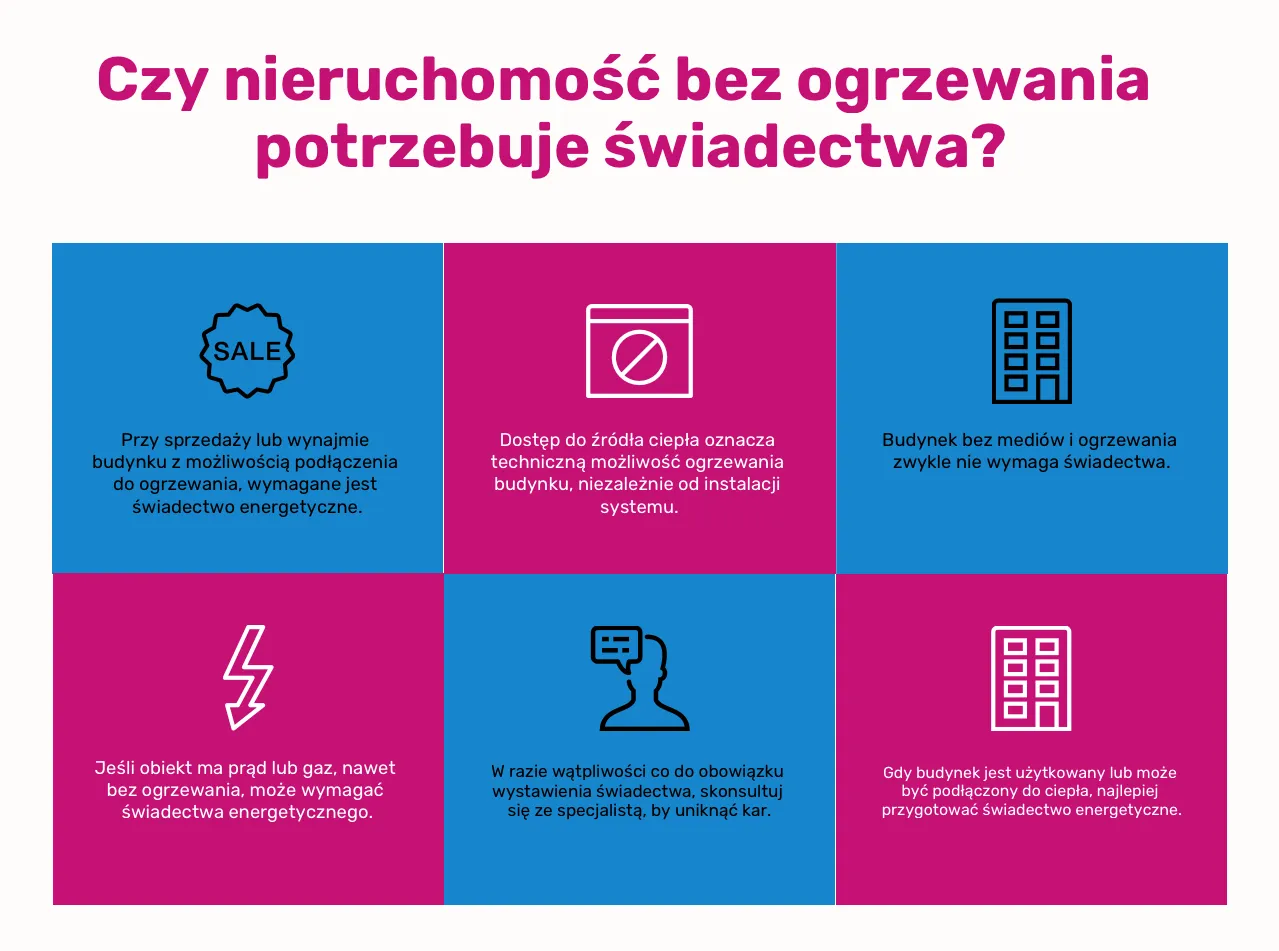 Czy nieruchomość bez ogrzewania potrzebuje świadectwa?

SALE

Przy sprzedaży lub wynajmie budynku z możliwością podłączenia do ogrzewania, wymagane jest świadectwo energetyczne.

Dostęp do źródła ciepła oznacza techniczną możliwość ogrzewania budynku, niezależnie od instalacji systemu.

Budynek bez mediów i ogrzewania zwykle nie wymaga świadectwa.

Jeśli obiekt ma prąd lub gaz, nawet bez ogrzewania, może wymagać świadectwa energetycznego.

W razie wątpliwości co do obowiązku wystawienia świadectwa, skonsultuj się ze specjalistą, by uniknąć kar.

Gdy budynek jest użytkowany lub może być podłączony do ciepła, najlepiej przygotować świadectwo energetyczne.